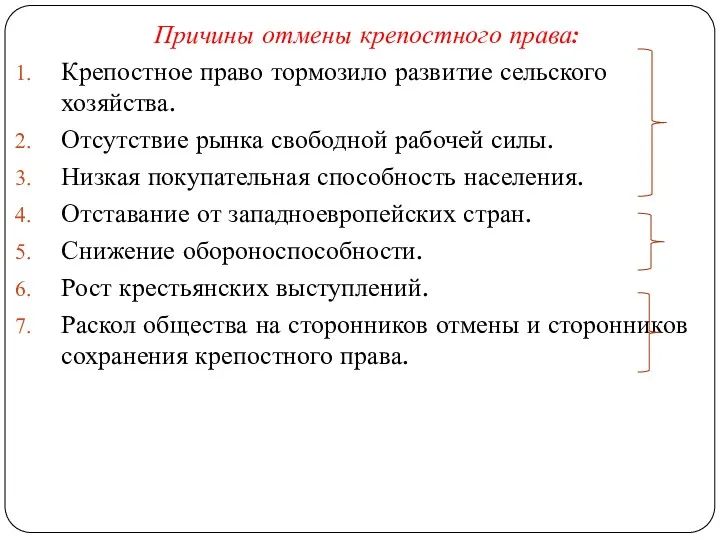 Причины отмены крепостного права:

1. Крепостное право тормозило развитие сельского хозяйства.
2. Отсутствие рынка свободной рабочей силы.
3. Низкая покупательная способность населения.
4. Отставание от западноевропейских стран.
5. Снижение обороноспособности.
6. Рост крестьянских выступлений.
7. Раскол общества на сторонников отмены и сторонников сохранения крепостного права.